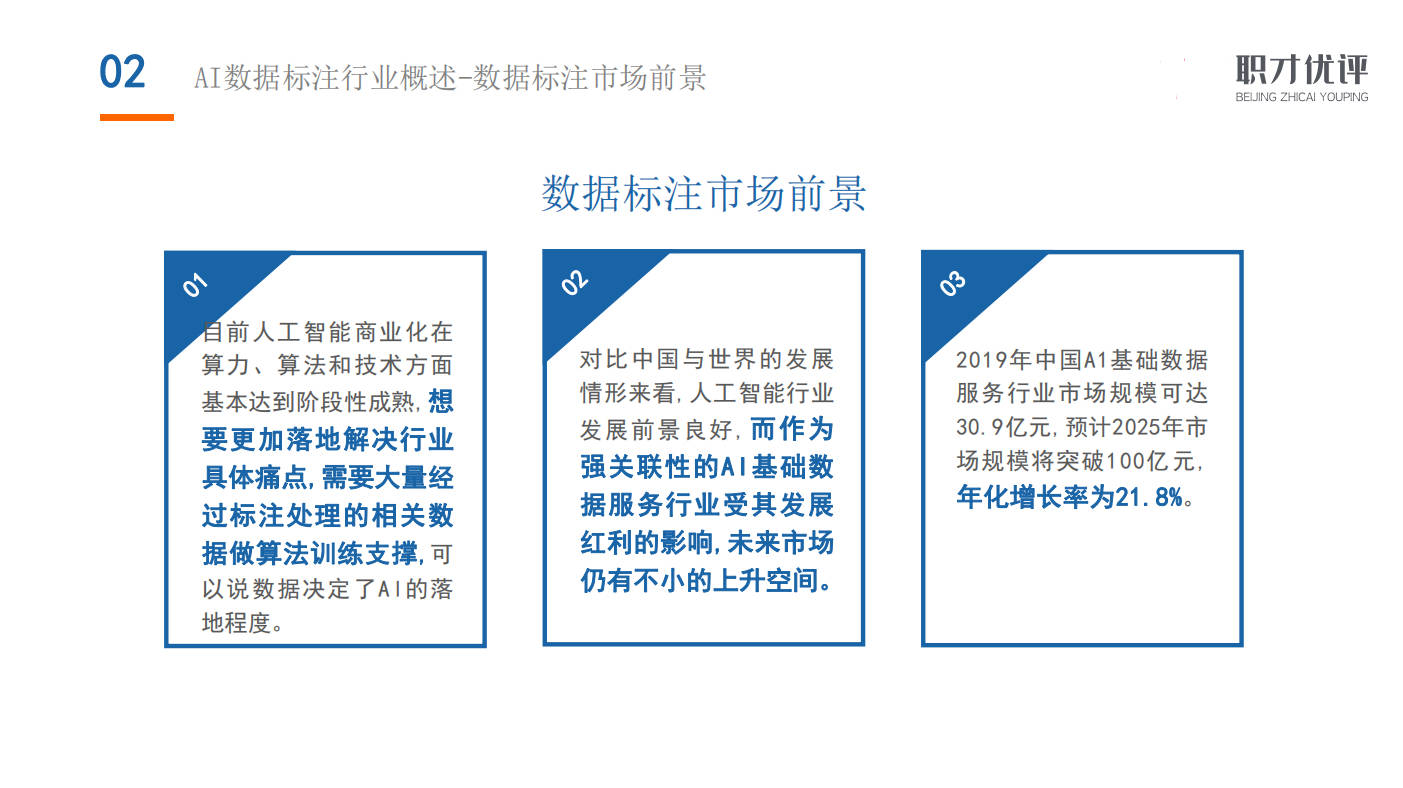 02 AI数据标注行业概述-数据标注市场前景

职才优评
BEIJING ZHICAI YOUPING

数据标注市场前景

01
目前人工智能商业化在算力、算法和技术方面基本达到阶段性成熟，想要更加落地解决行业具体痛点，需要大量经过标注处理的相关数据做算法训练支撑，可以说数据决定了AI的落地程度。

02
对比中国与世界的发展情形来看，人工智能行业发展前景良好，而作为强关联性的AI基础数据服务行业受其发展红利的影响，未来市场仍有不小的上升空间。

03
2019年中国A1基础数据服务行业市场规模可达30.9亿元，预计2025年市场规模将突破100亿元，年化增长率为21.8%。